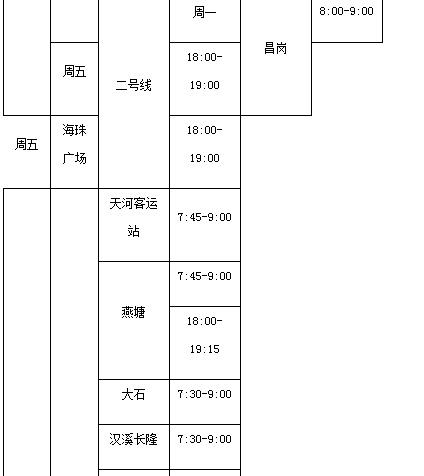 | | | | 周一 | 昌岗 | 8:00-9:00 |
|---|---|---|---|---|---|
| | 周五 | 二号线 | 18:00-19:00 | | |
| 周五 | 海珠广场 | | 18:00-19:00 | | |
| | | 天河客运站 | 7:45-9:00 | | |
| | | 燕塘 | 7:45-9:00 | | |
| | | | 18:00-19:15 | | |
| | | 大石 | 7:30-9:00 | | |
| | | 汉溪长隆 | 7:30-9:00 | | |